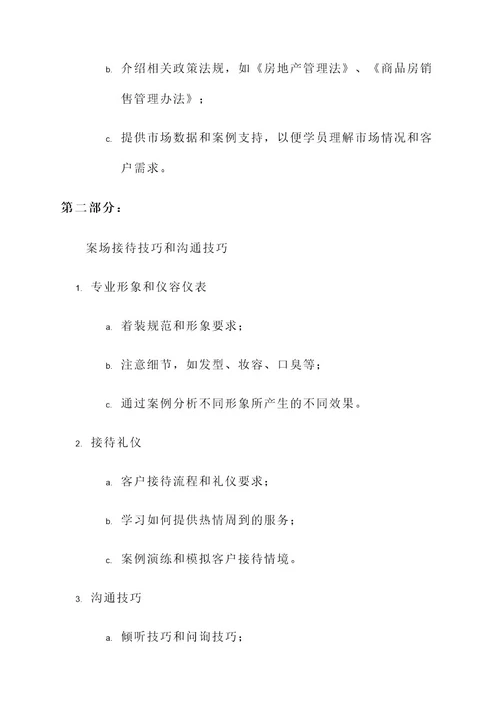 b. 介绍相关政策法规，如《房地产管理法》、《商品房销售管理办法》；

c. 提供市场数据和案例支持，以便学员理解市场情况和客户需求。

第二部分：

案场接待技巧和沟通技巧

1. 专业形象和仪容仪表

a. 着装规范和形象要求；

b. 注意细节，如发型、妆容、口臭等；

c. 通过案例分析不同形象所产生的不同效果。

2. 接待礼仪

a. 客户接待流程和礼仪要求；

b. 学习如何提供热情周到的服务；

c. 案例演练和模拟客户接待情境。

3. 沟通技巧

a. 倾听技巧和问询技巧；